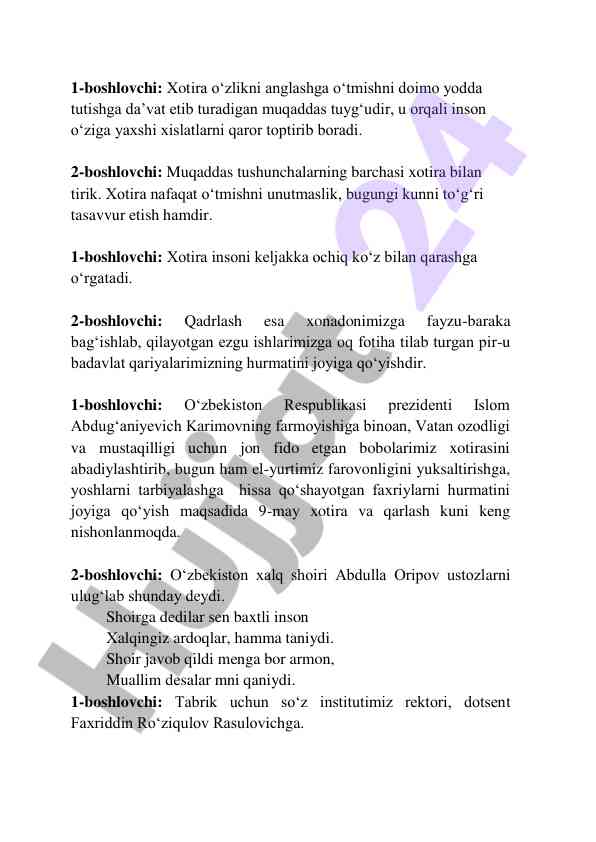 **1-boshlovchi:** Xotira o‘zlikni anglashga o‘tmishni doimo yodda tutishga da’vat etib turadigan muqaddas tuyg‘udir, u orqali inson o‘ziga yaxshi xislatlarni qaror toptirib boradi.

**2-boshlovchi:** Muqaddas tushunchalarning barchasi xotira bilan tirik. Xotira nafaqat o‘tmishni unutmaslik, bugungi kunni to‘g‘ri tasavvur etish hamdir.

**1-boshlovchi:** Xotira insoni keljakka ochiq ko‘z bilan qarashga o‘rgatadi.

**2-boshlovchi:** Qadrlash esa xonadonimizga fayzu-baraka bag‘ishlab, qilayotgan ezgu ishlarimizga oq fotiha tilab turgan pir-u badavlat qariyalarimizning hurmatini joyiga qo‘yishdir.

**1-boshlovchi:** O‘zbekiston Respublikasi prezidenti Islom Abdug‘aniyevich Karimovning farmoyishiga binoan, Vatan ozodligi va mustaqilligi uchun jon fido etgan bobolarimiz xotirasini abadiylashtirib, bugun ham el-yurtimiz farovonligini yuksaltirishga, yoshlarni tarbiyalashga hissa qo‘shayotgan faxriylarni hurmatini joyiga qo‘yish maqsadida 9-may xotira va qarlash kuni keng nishonlanmoqda.

**2-boshlovchi:** O‘zbekiston xalq shoiri Abdulla Oripov ustozlarni ulug‘lab shunday deydi.
Shoirga dedilar sen baxtli inson
Xalqingiz ardoqlar, hamma taniydi.
Shoir javob qildi menga bor armon,
Muallim desalar mni qaniydi.
**1-boshlovchi:** Tabrik uchun so‘z institutimiz rektori, dotsent Faxriddin Ro‘ziqulov Rasulovichga.

Hujjat 24